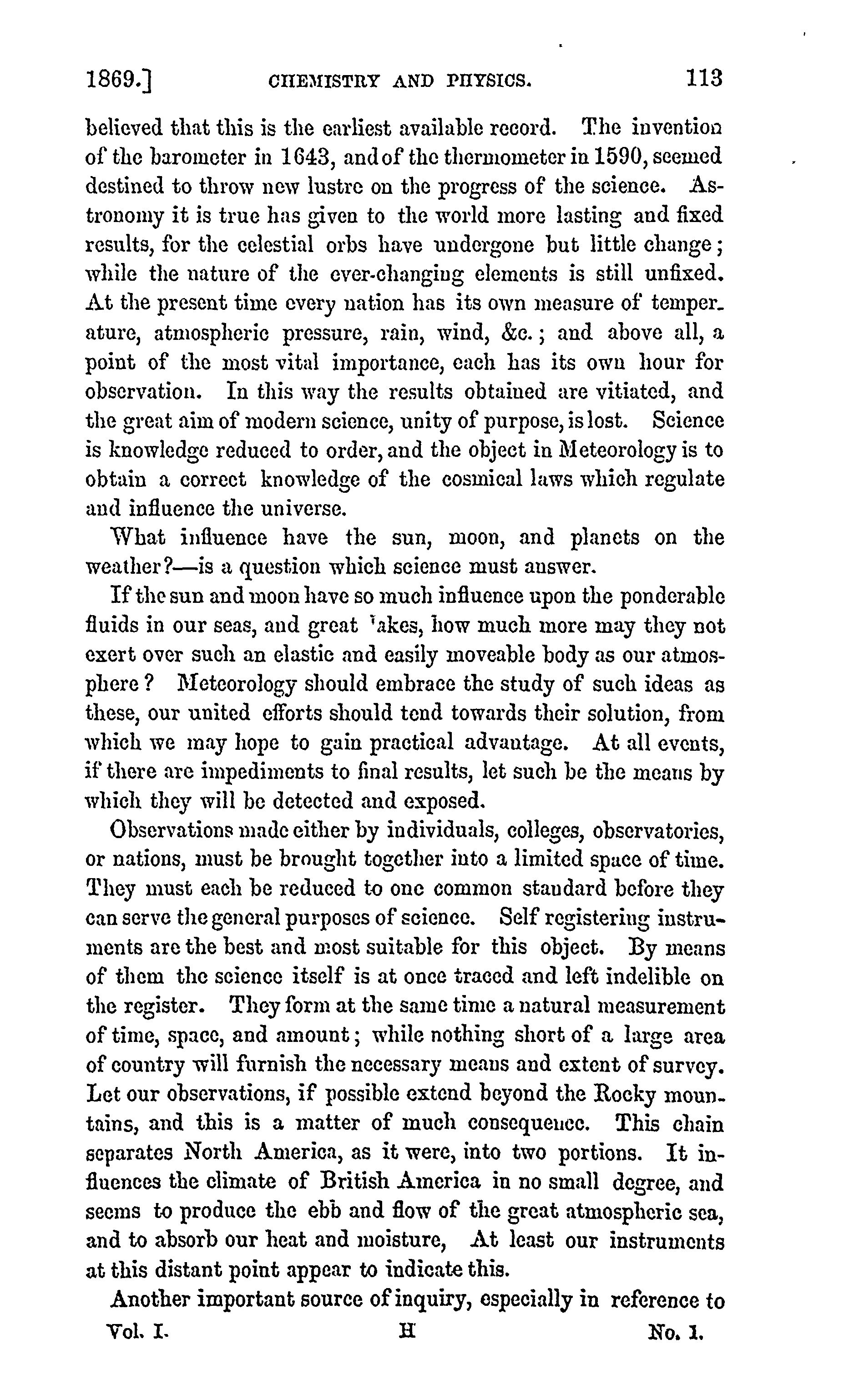 1869.] CHEMISTRY AND PHYSICS. 113

believed that this is the earliest available record. The invention of the barometer in 1643, and of the thermometer in 1590, seemed destined to throw new lustre on the progress of the science. Astronomy it is true has given to the world more lasting and fixed results, for the celestial orbs have undergone but little change; while the nature of the ever-changing elements is still unfixed. At the present time every nation has its own measure of temperature, atmospheric pressure, rain, wind, &c.; and above all, a point of the most vital importance, each has its own hour for observation. In this way the results obtained are vitiated, and the great aim of modern science, unity of purpose, is lost. Science is knowledge reduced to order, and the object in Meteorology is to obtain a correct knowledge of the cosmical laws which regulate and influence the universe.

What influence have the sun, moon, and planets on the weather?—is a question which science must answer.

If the sun and moon have so much influence upon the ponderable fluids in our seas, and great 'akes, how much more may they not exert over such an elastic and easily moveable body as our atmosphere? Meteorology should embrace the study of such ideas as these, our united efforts should tend towards their solution, from which we may hope to gain practical advantage. At all events, if there are impediments to final results, let such be the means by which they will be detected and exposed.

Observations made either by individuals, colleges, observatories, or nations, must be brought together into a limited space of time. They must each be reduced to one common standard before they can serve the general purposes of science. Self registering instruments are the best and most suitable for this object. By means of them the science itself is at once traced and left indelible on the register. They form at the same time a natural measurement of time, space, and amount; while nothing short of a large area of country will furnish the necessary means and extent of survey. Let our observations, if possible extend beyond the Rocky mountains, and this is a matter of much consequence. This chain separates North America, as it were, into two portions. It influences the climate of British America in no small degree, and seems to produce the ebb and flow of the great atmospheric sea, and to absorb our heat and moisture, At least our instruments at this distant point appear to indicate this.

Another important source of inquiry, especially in reference to

Vol. I. H No. 1.